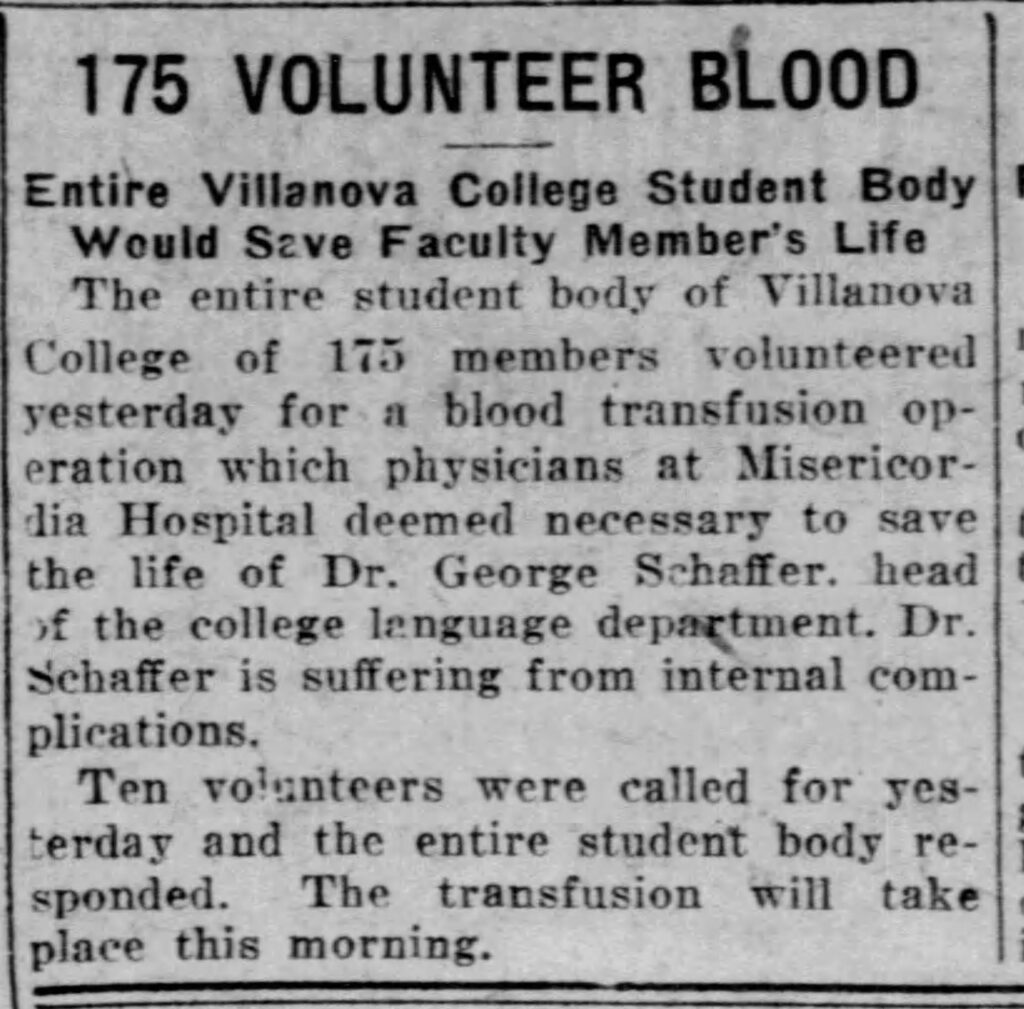 175 VOLUNTEER BLOOD

Entire Villanova College Student Body Would Save Faculty Member's Life

The entire student body of Villanova College of 175 members volunteered yesterday for a blood transfusion operation which physicians at Misericordia Hospital deemed necessary to save the life of Dr. George Schaffer, head of the college language department. Dr. Schaffer is suffering from internal complications.

Ten volunteers were called for yesterday and the entire student body responded. The transfusion will take place this morning.